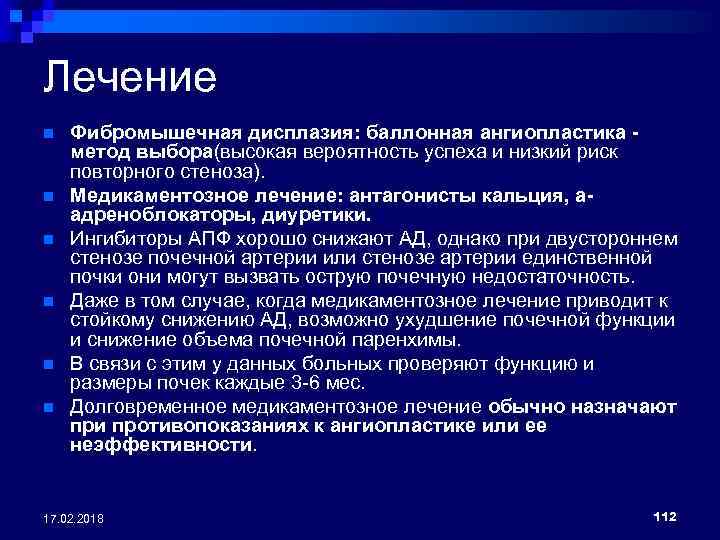 Лечение

Фибромышечная дисплазия: баллонная ангиопластика - метод выбора(высокая вероятность успеха и низкий риск повторного стеноза).

Медикаментозное лечение: антагонисты кальция, а-адреноблокаторы, диуретики.

Ингибиторы АПФ хорошо снижают АД, однако при двустороннем стенозе почечной артерии или стенозе артерии единственной почки они могут вызвать острую почечную недостаточность.

Даже в том случае, когда медикаментозное лечение приводит к стойкому снижению АД, возможно ухудшение почечной функции и снижение объема почечной паренхимы.

В связи с этим у данных больных проверяют функцию и размеры почек каждые 3-6 мес.

Долговременное медикаментозное лечение обычно назначают при противопоказаниях к ангиопластике или ее неэффективности.

17.02.2018

112